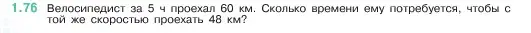 1.76 Велосипедист за 5 ч проехал 60 км. Сколько времени ему потребуется, чтобы с той же скоростью проехать 48 км?